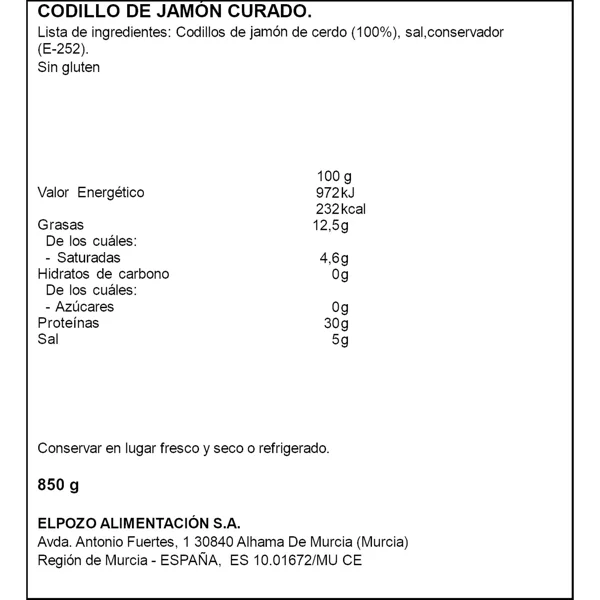 CODILLO DE JAMÓN CURADO.
Lista de ingredientes: Codillos de jamón de cerdo (100%), sal,conservador (E-252).
Sin gluten

| | 100 g |
|---|---|
| Valor Energético | 972kJ |
| | 232kcal |
| Grasas | 12,5g |
| De los cuáles: | |
| - Saturadas | 4,6g |
| Hidratos de carbono | 0g |
| De los cuáles: | |
| - Azúcares | 0g |
| Proteínas | 30g |
| Sal | 5g |

Conservar en lugar fresco y seco o refrigerado.

850 g

ELPOZO ALIMENTACIÓN S.A.
Avda. Antonio Fuertes, 1 30840 Alhama De Murcia (Murcia)
Región de Murcia - ESPAÑA, ES 10.01672/MU CE